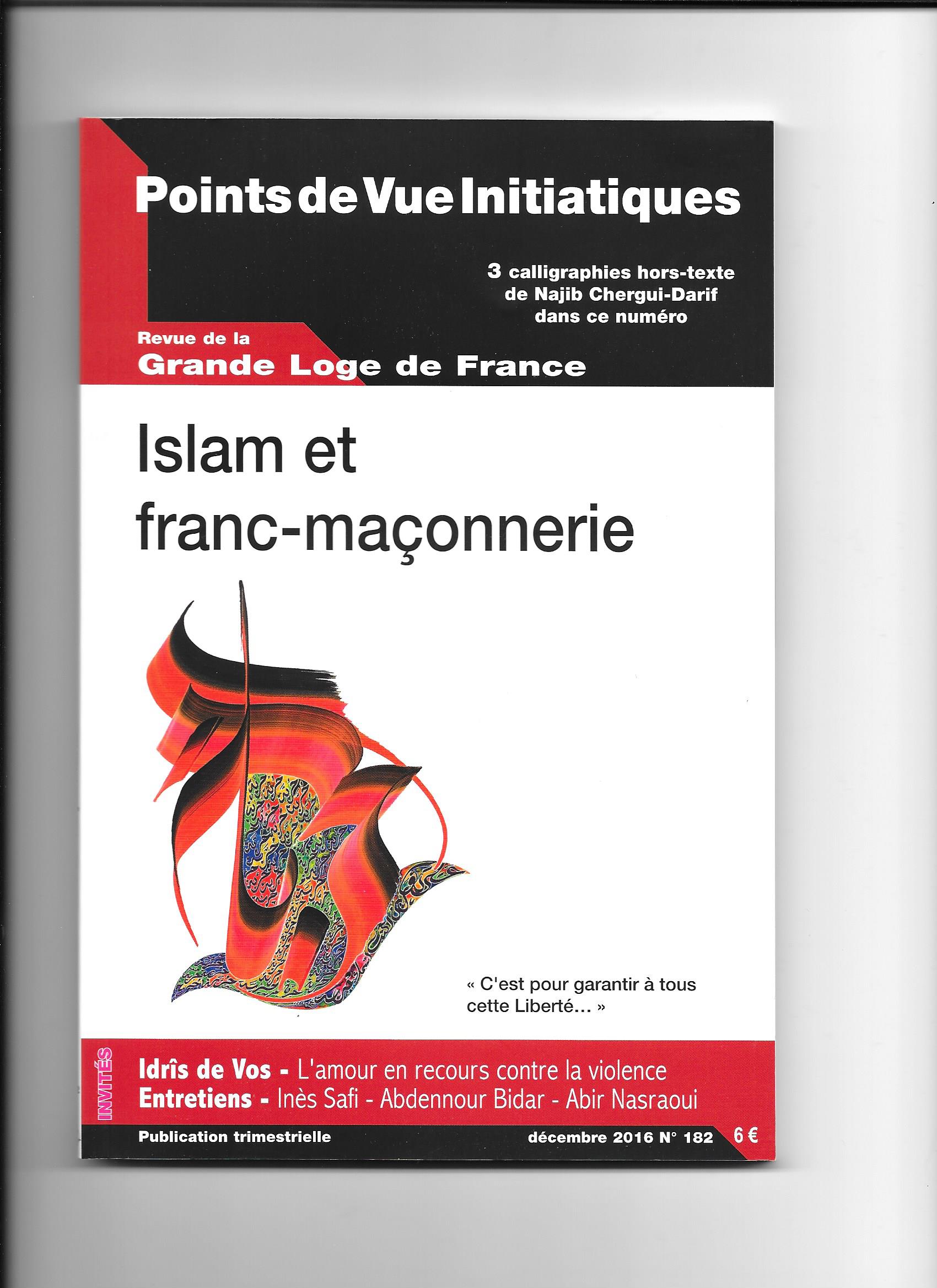 Points de Vue Initiatiques

3 calligraphies hors-texte
de Najib Chergui-Darif
dans ce numéro

Revue de la
Grande Loge de France

Islam et
franc-maçonnerie

« C'est pour garantir à tous cette Liberté... »

INVITÉS

Idrîs de Vos - L'amour en recours contre la violence
Entretiens - Inès Safi - Abdennour Bidar - Abir Nasraoui

Publication trimestrielle

décembre 2016 N° 182

6 €